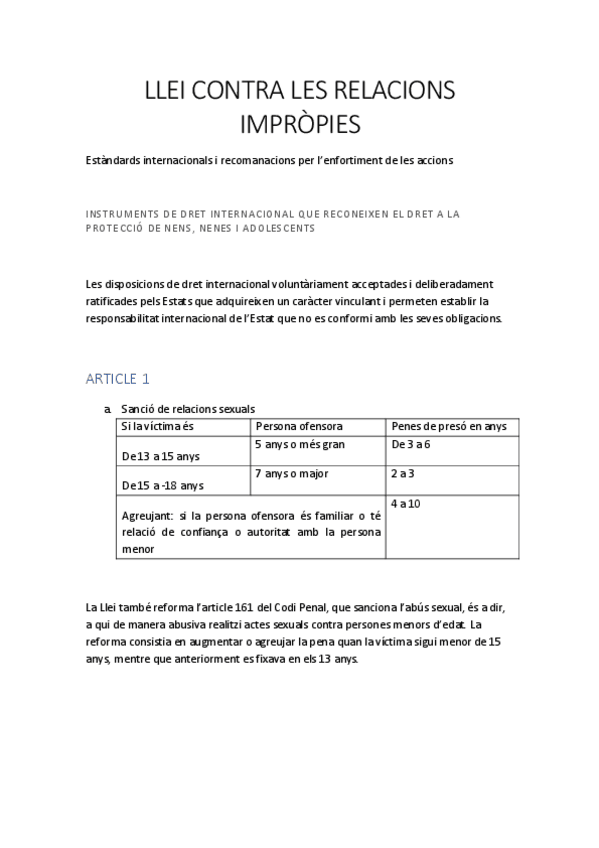 LLEI CONTRA LES RELACIONS IMPRÒPIES

Estàndards internacionals i recomanacions per l'enfortiment de les accions

INSTRUMENTS DE DRET INTERNACIONAL QUE RECONEIXEN EL DRET A LA PROTECCIÓ DE NENS, NENES I ADOLESCENTS

Les disposicions de dret internacional voluntàriament acceptades i deliberadament ratificades pels Estats que adquireixen un caràcter vinculant i permeten establir la responsabilitat internacional de l'Estat que no es conformi amb les seves obligacions.

ARTICLE 1

a. Sanció de relacions sexuals

| Si la víctima és | Persona ofensora | Penes de presó en anys |
|---|---|---|
| De 13 a 15 anys | 5 anys o més gran | De 3 a 6 |
| De 15 a -18 anys | 7 anys o major | 2 a 3 |
| Agreujant: si la persona ofensora és familiar o té relació de confiança o autoritat amb la persona menor | | 4 a 10 |

La Llei també reforma l'article 161 del Codi Penal, que sanciona l'abús sexual, és a dir, a qui de manera abusiva realitzi actes sexuals contra persones menors d'edat. La reforma consistia en augmentar o agreujar la pena quan la víctima sigui menor de 15 anys, mentre que anteriorment es fixava en els 13 anys.